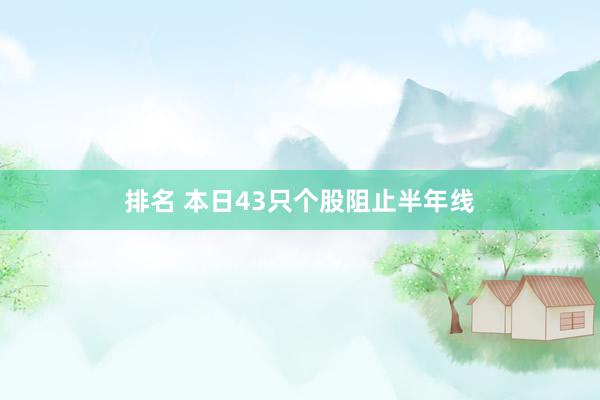 排名 本日43只个股阻止半年线